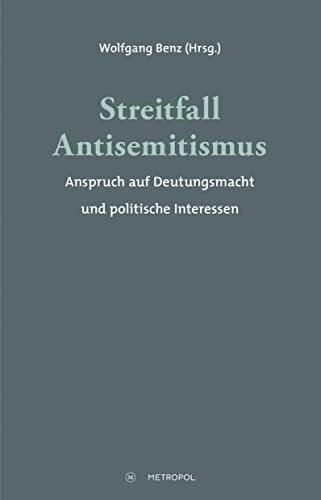 Wolfgang Benz (Hrsg.)

Streitfall Antisemitismus

Anspruch auf Deutungsmacht und politische Interessen

M METROPOL